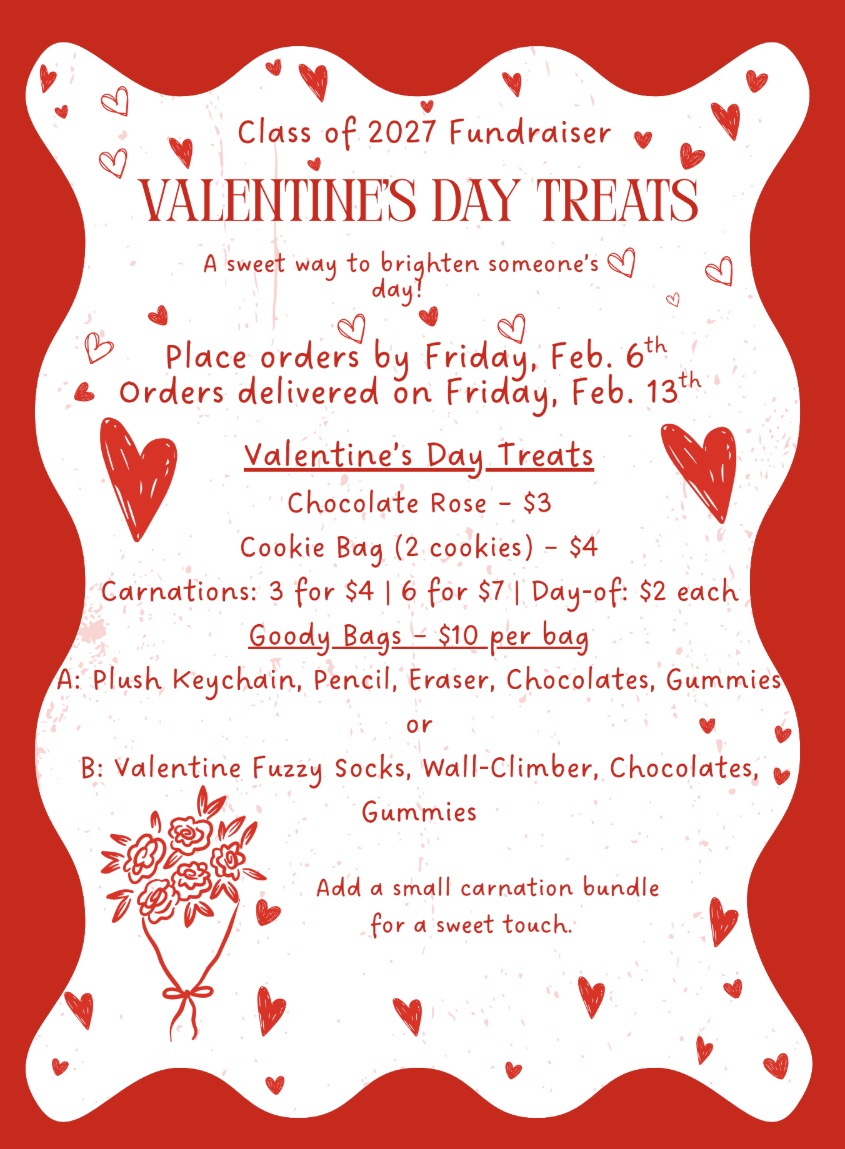 Class of 2027 Fundraiser

VALENTINE'S DAY TREATS

A sweet way to brighten someone's day!

Place orders by Friday, Feb. 6$^{th}$
Orders delivered on Friday, Feb. 13$^{th}$

Valentine's Day Treats

Chocolate Rose - \$3

Cookie Bag (2 cookies) - \$4

Carnations: 3 for \$4 | 6 for \$7 | Day-of: \$2 each

Goody Bags - \$10 per bag

A: Plush Keychain, Pencil, Eraser, Chocolates, Gummies

or

B: Valentine Fuzzy Socks, Wall-Climber, Chocolates, Gummies

Add a small carnation bundle for a sweet touch.